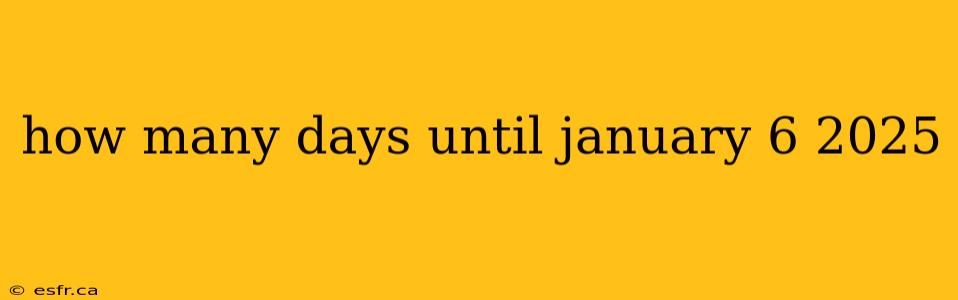 how many days until january 6 2025

© esfr.ca